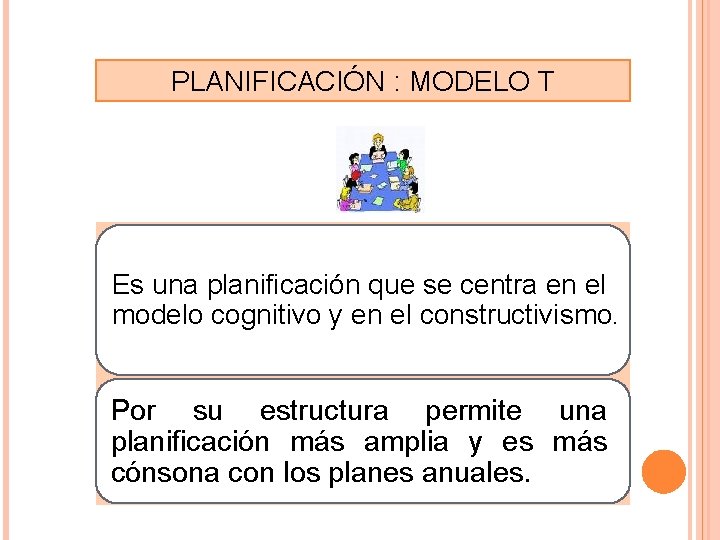 PLANIFICACIÓN : MODELO T

Es una planificación que se centra en el modelo cognitivo y en el constructivismo.

Por su estructura permite una planificación más amplia y es más cónsona con los planes anuales.